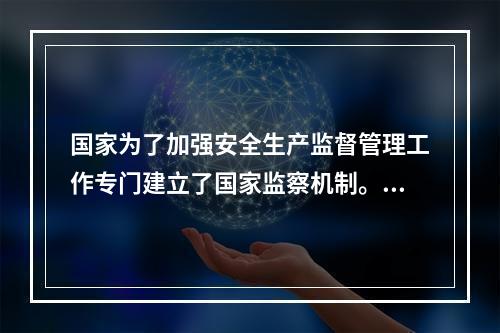 国家为了加强安全生产监督管理工作专门建立了国家监察机制。...